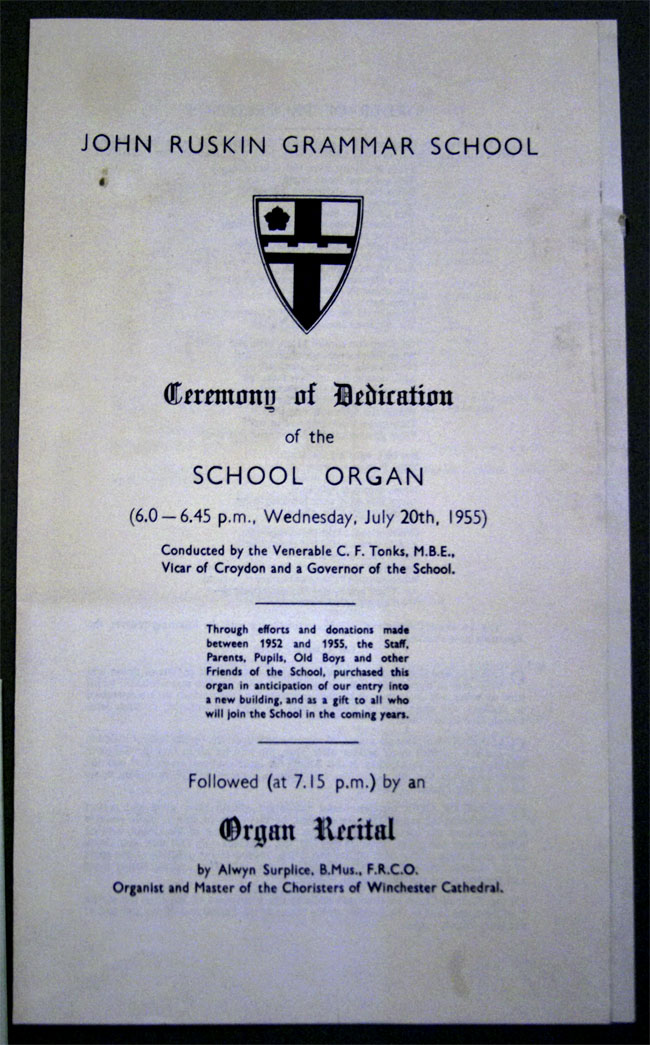 JOHN RUSKIN GRAMMAR SCHOOL

Ceremony of Dedication

of the

SCHOOL ORGAN

(6.0 — 6.45 p.m., Wednesday, July 20th, 1955)

Conducted by the Venerable C. F. Tonks, M.B.E., Vicar of Croydon and a Governor of the School.

Through efforts and donations made between 1952 and 1955, the Staff, Parents, Pupils, Old Boys and other Friends of the School, purchased this organ in anticipation of our entry into a new building, and as a gift to all who will join the School in the coming years.

Followed (at 7.15 p.m.) by an

Organ Recital

by Alwyn Surplice, B.Mus., F.R.C.O.
Organist and Master of the Choristers of Winchester Cathedral.